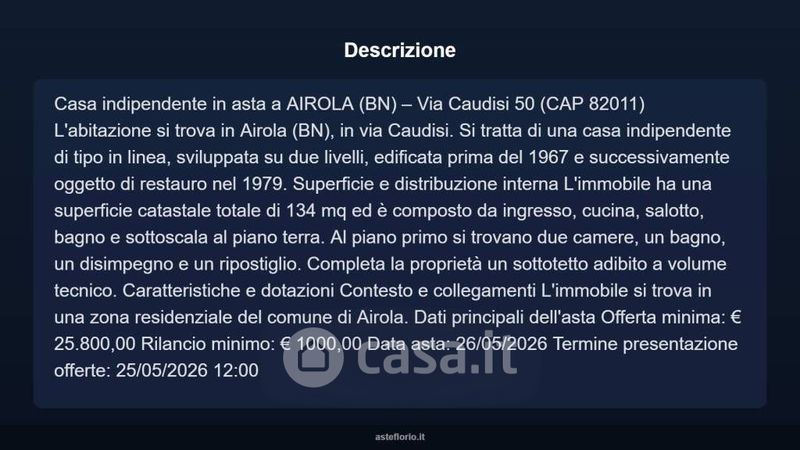 Descrizione

Casa indipendente in asta a AIROLA (BN) – Via Caudisi 50 (CAP 82011) L'abitazione si trova in Airola (BN), in via Caudisi. Si tratta di una casa indipendente di tipo in linea, sviluppata su due livelli, edificata prima del 1967 e successivamente oggetto di restauro nel 1979. Superficie e distribuzione interna L'immobile ha una superficie catastale totale di 134 mq ed è composto da ingresso, cucina, salotto, bagno e sottoscala al piano terra. Al piano primo si trovano due camere, un bagno, un disimpegno e un ripostiglio. Completa la proprietà un sottotetto adibito a volume tecnico. Caratteristiche e dotazioni Contesto e collegamenti L'immobile si trova in una zona residenziale del comune di Airola. Dati principali dell'asta Offerta minima: € 25.800,00 Rilancio minimo: € 1000,00 Data asta: 26/05/2026 Termine presentazione offerte: 25/05/2026 12:00

casa.it

asteflorio.it